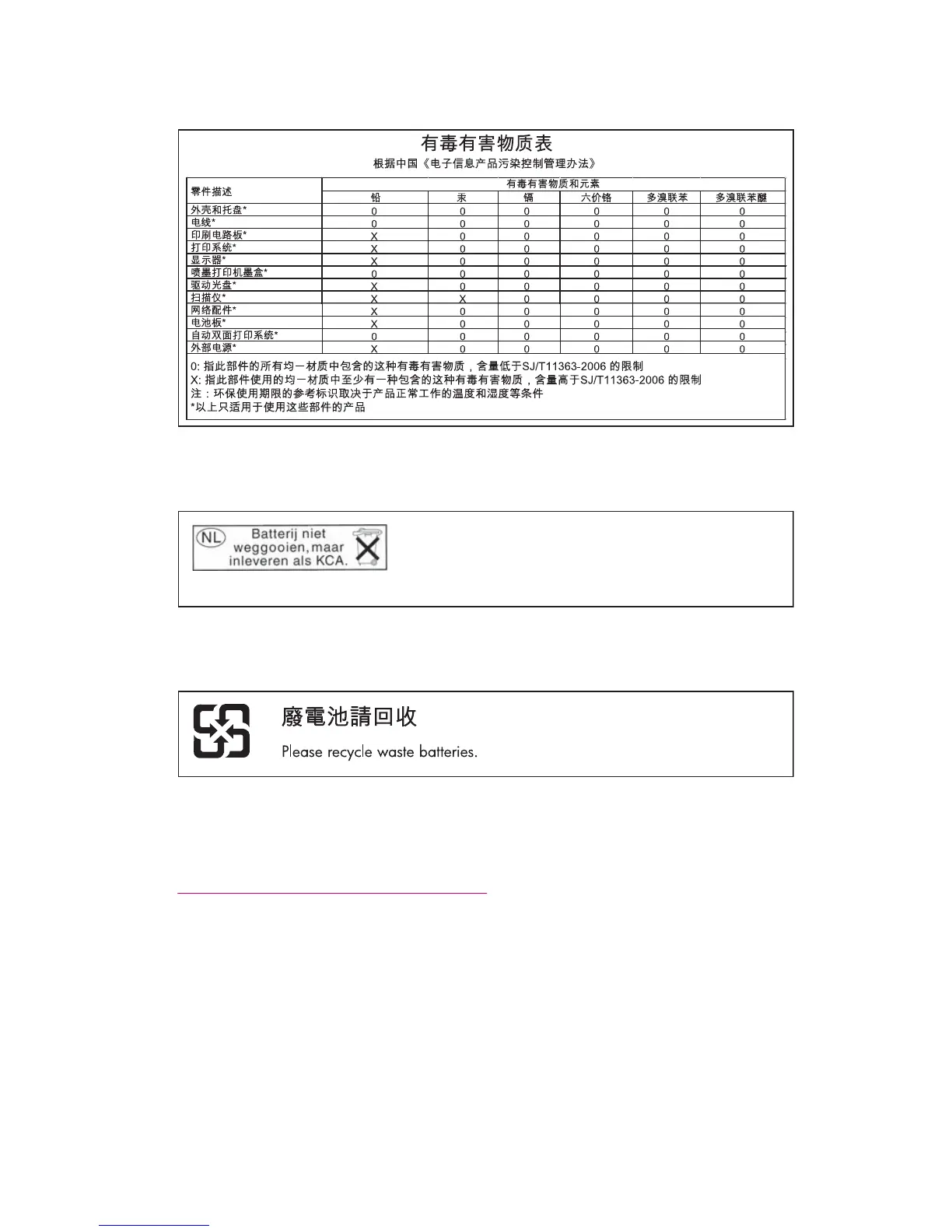 有毒有害物质表

根据中国《电子信息产品污染控制管理办法》

| 零件描述 | 有毒有害物质和元素 | | | | | |
|---|---|---|---|---|---|---|
| | 铅 | 汞 | 镉 | 六价铬 | 多溴联苯 | 多溴联苯醚 |
| 外壳和托盘* | 0 | 0 | 0 | 0 | 0 | 0 |
| 电线* | 0 | 0 | 0 | 0 | 0 | 0 |
| 印刷电路板* | X | 0 | 0 | 0 | 0 | 0 |
| 打印系统* | X | 0 | 0 | 0 | 0 | 0 |
| 显示器* | X | 0 | 0 | 0 | 0 | 0 |
| 喷墨打印机墨盒* | 0 | 0 | 0 | 0 | 0 | 0 |
| 驱动光盘* | X | 0 | 0 | 0 | 0 | 0 |
| 扫描仪* | X | X | 0 | 0 | 0 | 0 |
| 网络配件* | X | 0 | 0 | 0 | 0 | 0 |
| 电池板* | X | 0 | 0 | 0 | 0 | 0 |
| 自动双面打印系统* | 0 | 0 | 0 | 0 | 0 | 0 |
| 外部电源* | X | 0 | 0 | 0 | 0 | 0 |

0: 指此部件的所有均一材质中包含的这种有毒有害物质，含量低于SJ/T11363-2006 的限制
X: 指此部件使用的均一材质中至少有一种包含的这种有毒有害物质，含量高于SJ/T11363-2006 的限制
注：环保使用期限的参考标识取决于产品正常工作的温度和湿度等条件
*以上只适用于使用这些部件的产品

NL Batterij niet weggooien, maar inleveren als KCA.

廢電池請回收
Please recycle waste batteries.